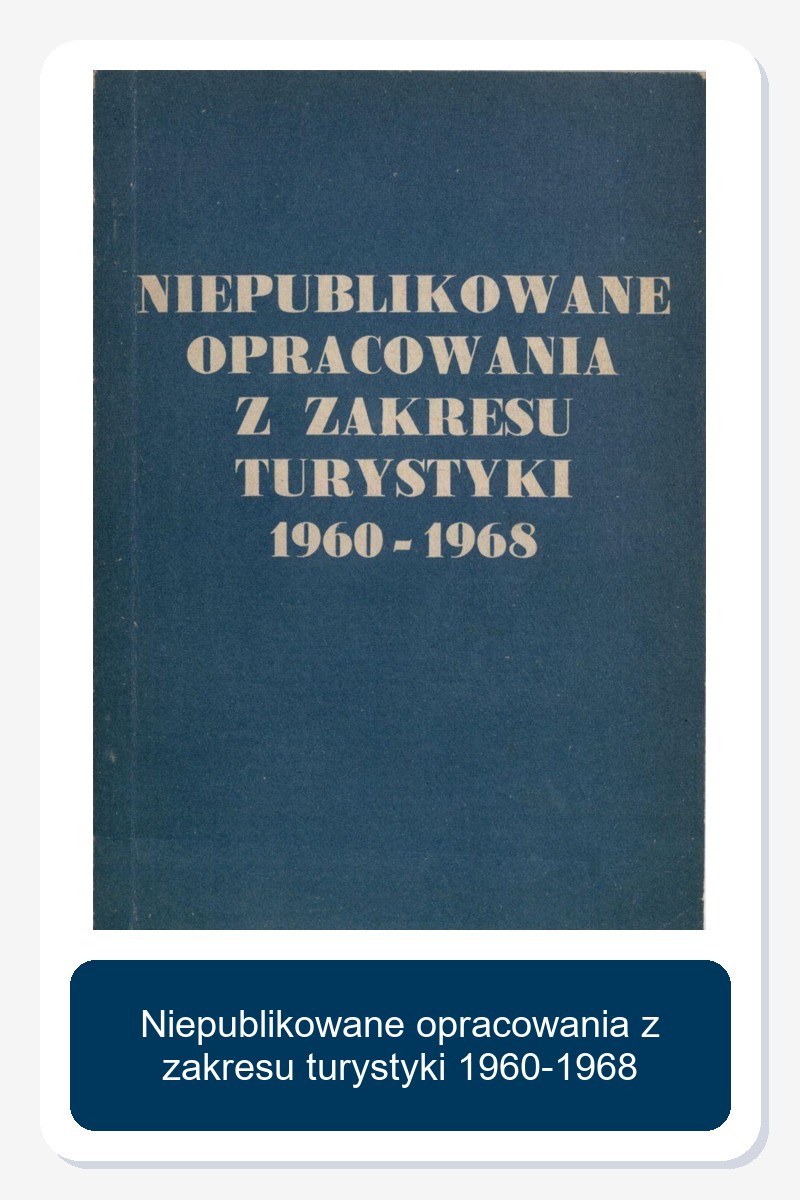 NIEPUBLIKOWANE
OPRACOWANIA
Z ZAKRESU
TURYSTYKI
1960 - 1968

Niepublikowane opracowania z zakresu turystyki 1960-1968